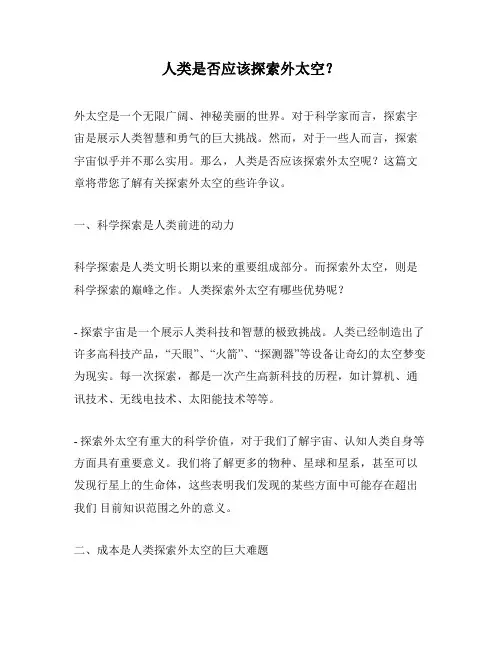 人类是否应该探索外太空？

外太空是一个无限广阔、神秘美丽的世界。对于科学家而言，探索宇宙是展示人类智慧和勇气的巨大挑战。然而，对于一些人而言，探索宇宙似乎并不那么实用。那么，人类是否应该探索外太空呢？这篇文章将带您了解有关探索外太空的些许争议。

一、科学探索是人类前进的动力

科学探索是人类文明长期以来的重要组成部分。而探索外太空，则是科学探索的巅峰之作。人类探索外太空有哪些优势呢？

- 探索宇宙是一个展示人类科技和智慧的极致挑战。人类已经制造出了许多高科技产品，“天眼”、“火箭”、“探测器”等设备让奇幻的太空梦变为现实。每一次探索，都是一次产生高新科技的历程，如计算机、通讯技术、无线电技术、太阳能技术等等。

- 探索外太空有重大的科学价值，对于我们了解宇宙、认知人类自身等方面具有重要意义。我们将了解更多的物种、星球和星系，甚至可以发现行星上的生命体，这些表明我们发现的某些方面中可能存在超出我们目前知识范围之外的意义。

二、成本是人类探索外太空的巨大难题